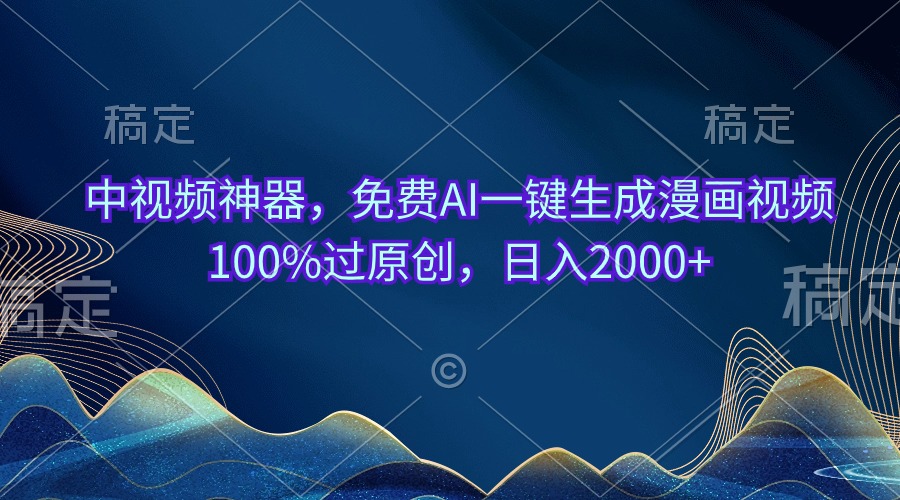 稿定　　稿定

中视频神器，免费AI一键生成漫画视频
100%过原创，日入2000+

稿定　　稿定

©